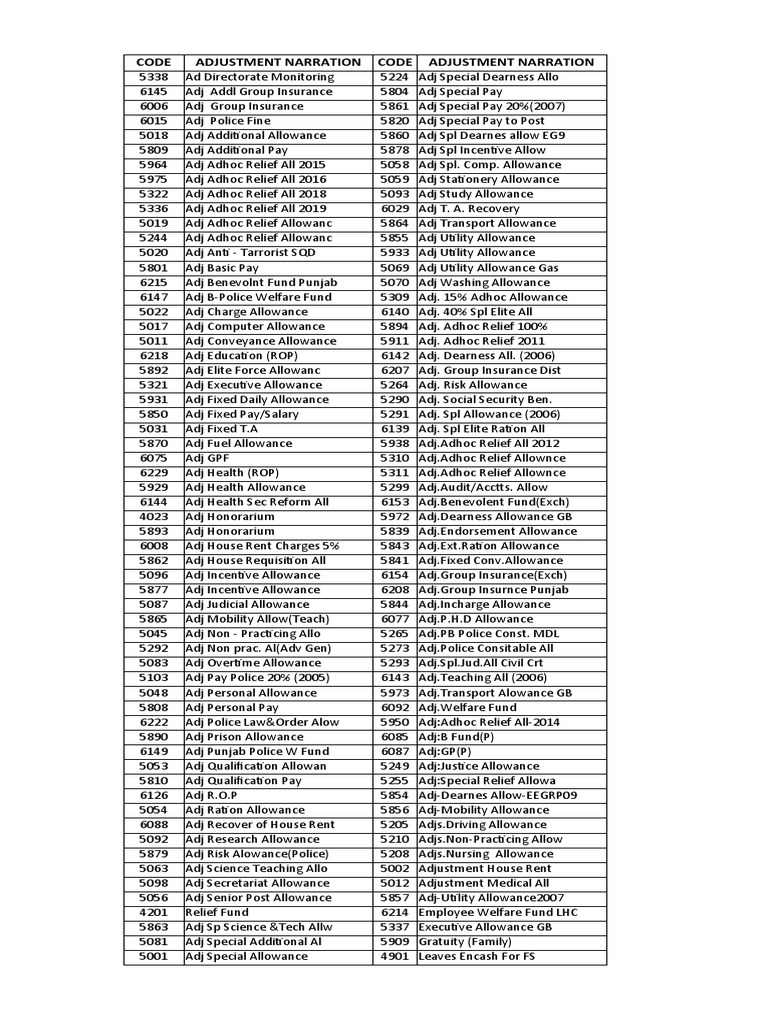 | CODE | ADJUSTMENT NARRATION | CODE | ADJUSTMENT NARRATION |
|---|---|---|---|
| 5338 | Ad Directorate Monitoring | 5224 | Adj Special Dearness Allo |
| 6145 | Adj Addl Group Insurance | 5804 | Adj Special Pay |
| 6006 | Adj Group Insurance | 5861 | Adj Special Pay 20%(2007) |
| 6015 | Adj Police Fine | 5820 | Adj Special Pay to Post |
| 5018 | Adj Additional Allowance | 5860 | Adj Spl Dearnes allow EG9 |
| 5809 | Adj Additional Pay | 5878 | Adj Spl Incentive Allow |
| 5964 | Adj Adhoc Relief All 2015 | 5058 | Adj Spl. Comp. Allowance |
| 5975 | Adj Adhoc Relief All 2016 | 5059 | Adj Stationery Allowance |
| 5322 | Adj Adhoc Relief All 2018 | 5093 | Adj Study Allowance |
| 5336 | Adj Adhoc Relief All 2019 | 6029 | Adj T. A. Recovery |
| 5019 | Adj Adhoc Relief Allowanc | 5864 | Adj Transport Allowance |
| 5244 | Adj Adhoc Relief Allowanc | 5855 | Adj Utility Allowance |
| 5020 | Adj Anti - Tarrorist SQD | 5933 | Adj Utility Allowance |
| 5801 | Adj Basic Pay | 5069 | Adj Utility Allowance Gas |
| 6215 | Adj Benevolnt Fund Punjab | 5070 | Adj Washing Allowance |
| 6147 | Adj B-Police Welfare Fund | 5309 | Adj. 15% Adhoc Allowance |
| 5022 | Adj Charge Allowance | 6140 | Adj. 40% Spl Elite All |
| 5017 | Adj Computer Allowance | 5894 | Adj. Adhoc Relief 100% |
| 5011 | Adj Conveyance Allowance | 5911 | Adj. Adhoc Relief 2011 |
| 6218 | Adj Education (ROP) | 6142 | Adj. Dearness All. (2006) |
| 5892 | Adj Elite Force Allowanc | 6207 | Adj. Group Insurance Dist |
| 5321 | Adj Executive Allowance | 5264 | Adj. Risk Allowance |
| 5931 | Adj Fixed Daily Allowance | 5290 | Adj. Social Security Ben. |
| 5850 | Adj Fixed Pay/Salary | 5291 | Adj. Spl Allowance (2006) |
| 5031 | Adj Fixed T.A | 6139 | Adj. Spl Elite Ration All |
| 5870 | Adj Fuel Allowance | 5938 | Adj.Adhoc Relief All 2012 |
| 6075 | Adj GPF | 5310 | Adj.Adhoc Relief Allownce |
| 6229 | Adj Health (ROP) | 5311 | Adj.Adhoc Relief Allownce |
| 5929 | Adj Health Allowance | 5299 | Adj.Audit/Acctts. Allow |
| 6144 | Adj Health Sec Reform All | 6153 | Adj.Benevolent Fund(Exch) |
| 4023 | Adj Honorarium | 5972 | Adj.Dearness Allowance GB |
| 5893 | Adj Honorarium | 5839 | Adj.Endorsement Allowance |
| 6008 | Adj House Rent Charges 5% | 5843 | Adj.Ext.Ration Allowance |
| 5862 | Adj House Requisition All | 5841 | Adj.Fixed Conv.Allowance |
| 5096 | Adj Incentive Allowance | 6154 | Adj.Group Insurance(Exch) |
| 5877 | Adj Incentive Allowance | 6208 | Adj.Group Insurnce Punjab |
| 5087 | Adj Judicial Allowance | 5844 | Adj.Incharge Allowance |
| 5865 | Adj Mobility Allow(Teach) | 6077 | Adj.P.H.D Allowance |
| 5045 | Adj Non - Practicing Allo | 5265 | Adj.PB Police Const. MDL |
| 5292 | Adj Non prac. Al(Adv Gen) | 5273 | Adj.Police Consitable All |
| 5083 | Adj Overtime Allowance | 5293 | Adj.Spl.Jud.All Civil Crt |
| 5103 | Adj Pay Police 20% (2005) | 6143 | Adj.Teaching All (2006) |
| 5048 | Adj Personal Allowance | 5973 | Adj.Transport Alowance GB |
| 5808 | Adj Personal Pay | 6092 | Adj.Welfare Fund |
| 6222 | Adj Police Law&Order Alow | 5950 | Adj:Adhoc Relief All-2014 |
| 5890 | Adj Prison Allowance | 6085 | Adj:B Fund(P) |
| 6149 | Adj Punjab Police W Fund | 6087 | Adj:GP(P) |
| 5053 | Adj Qualification Allowan | 5249 | Adj:Justice Allowance |
| 5810 | Adj Qualification Pay | 5255 | Adj:Special Relief Allowa |
| 6126 | Adj R.O.P | 5854 | Adj-Dearnes Allow-EEGRP09 |
| 5054 | Adj Ration Allowance | 5856 | Adj-Mobility Allowance |
| 6088 | Adj Recover of House Rent | 5205 | Adjs.Driving Allowance |
| 5092 | Adj Research Allowance | 5210 | Adjs.Non-Practicing Allow |
| 5879 | Adj Risk Alowance(Police) | 5208 | Adjs.Nursing Allowance |
| 5063 | Adj Science Teaching Allo | 5002 | Adjustment House Rent |
| 5098 | Adj Secretariat Allowance | 5012 | Adjustment Medical All |
| 5056 | Adj Senior Post Allowance | 5857 | Adj-Utility Allowance2007 |
| 4201 | Relief Fund | 6214 | Employee Welfare Fund LHC |
| 5863 | Adj Sp Science &Tech Allw | 5337 | Executive Allowance GB |
| 5081 | Adj Special Additional Al | 5909 | Gratuity (Family) |
| 5001 | Adj Special Allowance | 4901 | Leaves Encash For FS |